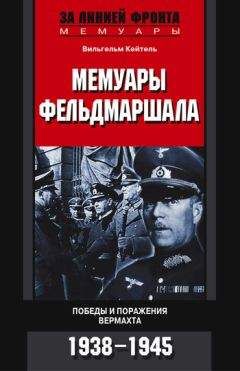 ЗА ЛИНИЕЙ ФРОНТА
МЕМУАРЫ

Вильгельм Кейтель

МЕМУАРЫ ФЕЛЬДМАРШАЛА

ПОБЕДЫ И ПОРАЖЕНИЯ ВЕРМАХТА

1938–1945